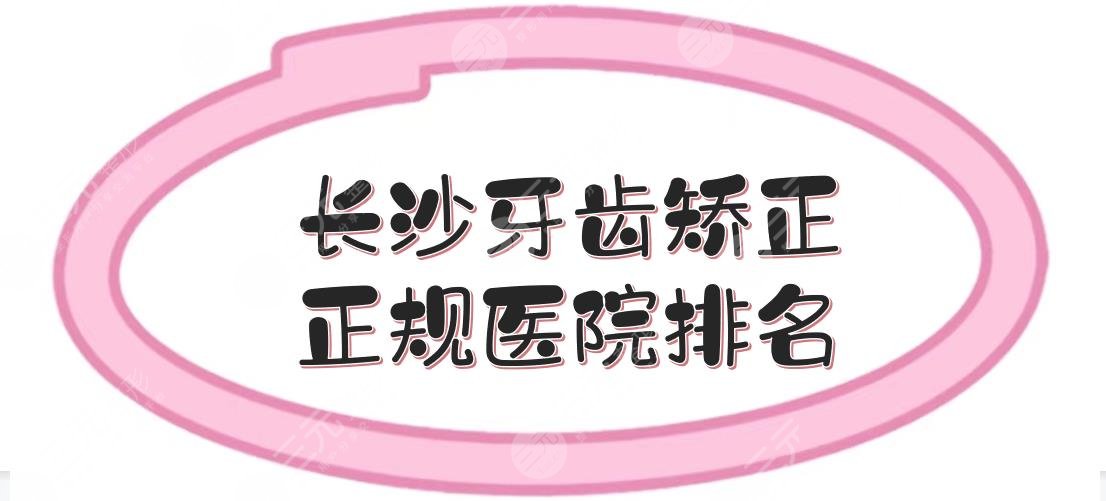 长沙牙齿矫正
正规医院排名